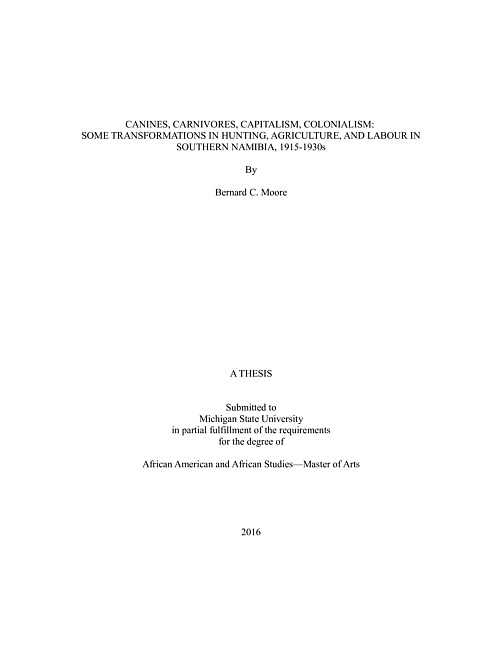 CANINES, CARNIVORES, CAPITALISM, COLONIALISM: SOME TRANSFORMATIONS IN HUNTING, AGRICULTURE, AND LABOUR IN SOUTHERN NAMIBIA, 1915-1930s

By

Bernard C. Moore

A THESIS

Submitted to
Michigan State University
in partial fulfillment of the requirements
for the degree of

African American and African Studies—Master of Arts

2016